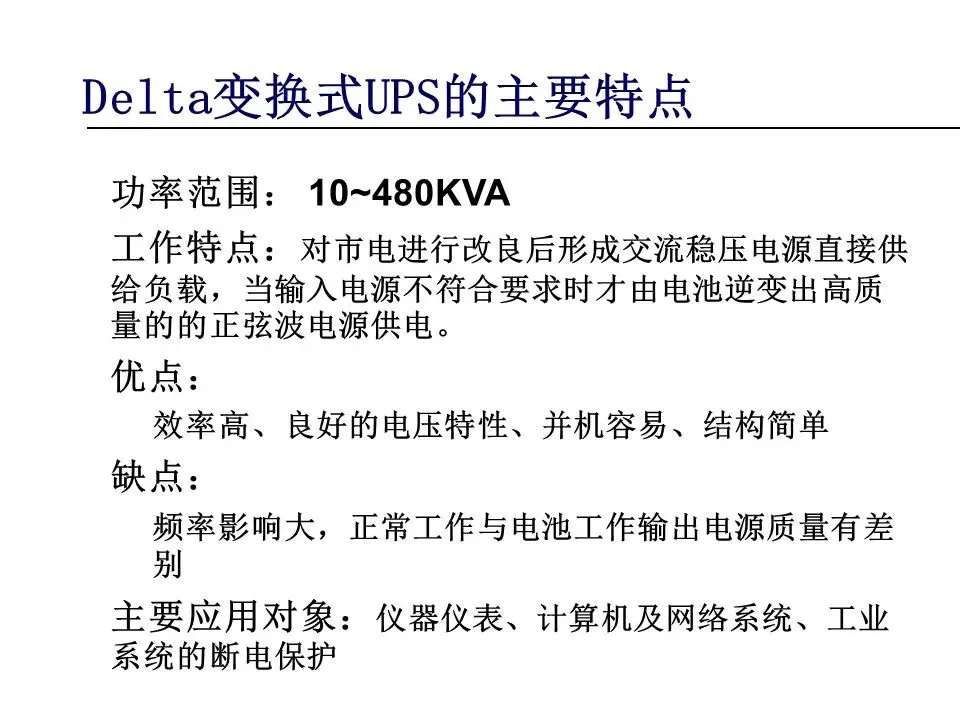 Delta变换式UPS的主要特点

功率范围： 10~480KVA

工作特点：对市电进行改良后形成交流稳压电源直接供给负载，当输入电源不符合要求时才由电池逆变出高质量的的正弦波电源供电。

优点：

效率高、良好的电压特性、并机容易、结构简单

缺点：

频率影响大，正常工作与电池工作输出电源质量有差别

主要应用对象：仪器仪表、计算机及网络系统、工业系统的断电保护